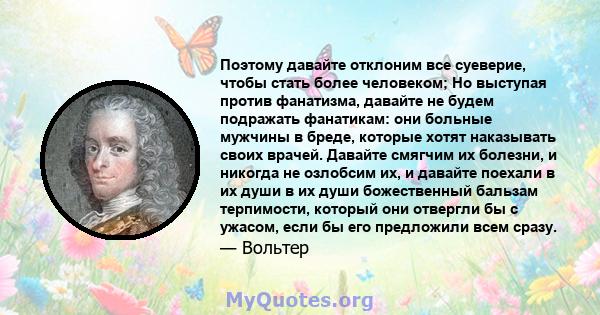 Поэтому давайте отклоним все суеверие, чтобы стать более человеком; Но выступая против фанатизма, давайте не будем подражать фанатикам: они больные мужчины в бреде, которые хотят наказывать своих врачей. Давайте смягчим их болезни, и никогда не озлобсим их, и давайте поехали в их души в их души божественный бальзам терпимости, который они отвергли бы с ужасом, если бы его предложили всем сразу.
— Вольтер

MyQuotes.org